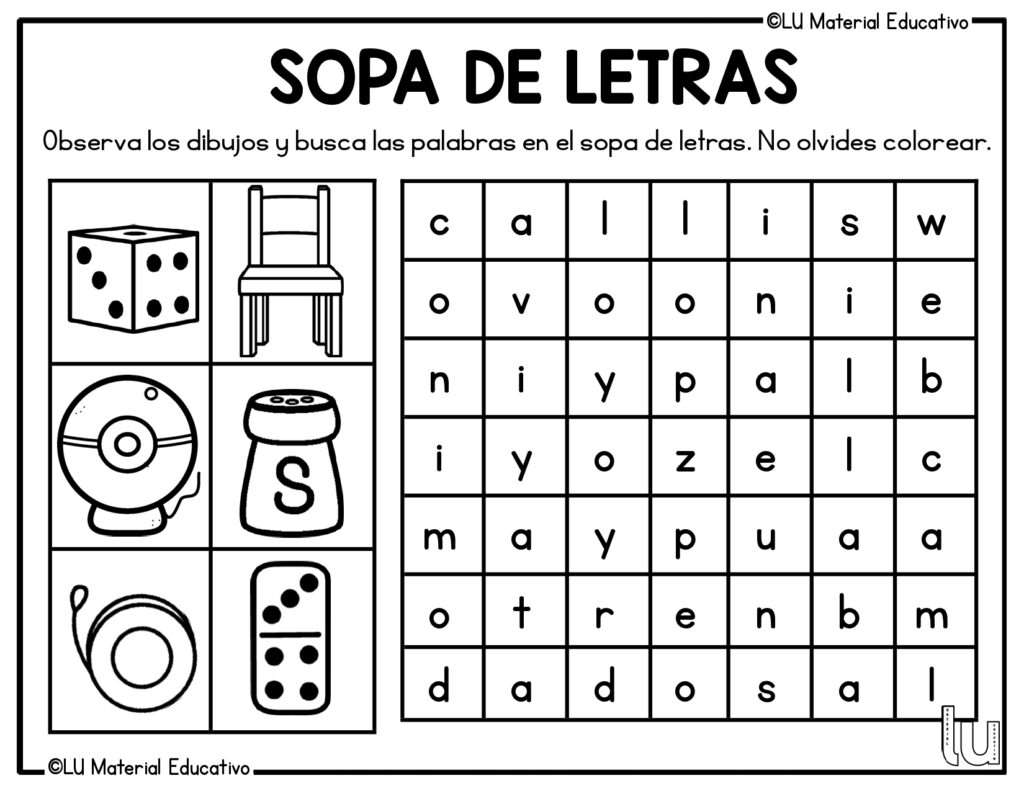 ©LU Material Educativo

SOPA DE LETRAS

Observa los dibujos y busca las palabras en el sopa de letras. No olvides colorear.

S

| c | a | l | l | i | s | w |
|---|---|---|---|---|---|---|
| o | v | o | o | n | i | e |
| n | i | y | p | a | l | b |
| i | y | o | z | e | l | c |
| m | a | y | p | u | a | a |
| o | t | r | e | n | b | m |
| d | a | d | o | s | a | l |

lu

©LU Material Educativo